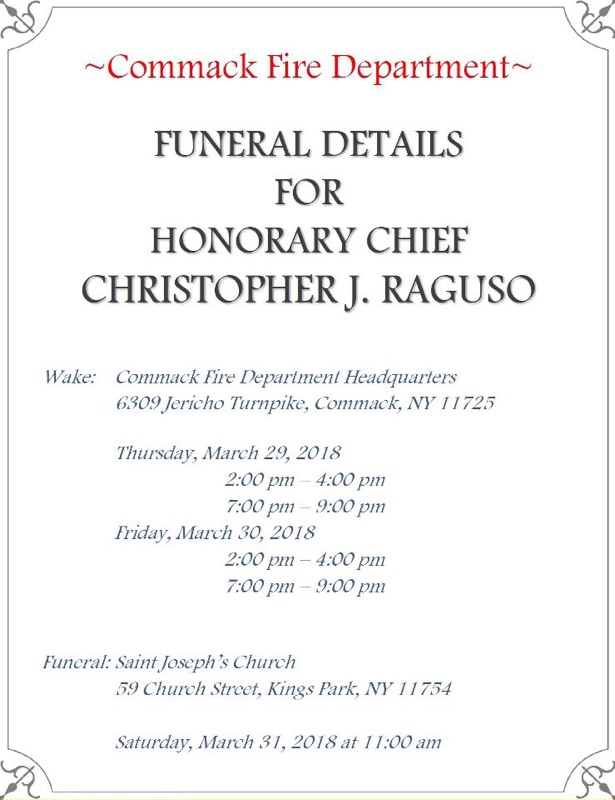 ~Commack Fire Department~

FUNERAL DETAILS
FOR
HONORARY CHIEF
CHRISTOPHER J. RAGUSO

Wake: Commack Fire Department Headquarters
6309 Jericho Turnpike, Commack, NY 11725

Thursday, March 29, 2018
2:00 pm – 4:00 pm
7:00 pm – 9:00 pm
Friday, March 30, 2018
2:00 pm – 4:00 pm
7:00 pm – 9:00 pm

Funeral: Saint Joseph's Church
59 Church Street, Kings Park, NY 11754

Saturday, March 31, 2018 at 11:00 am